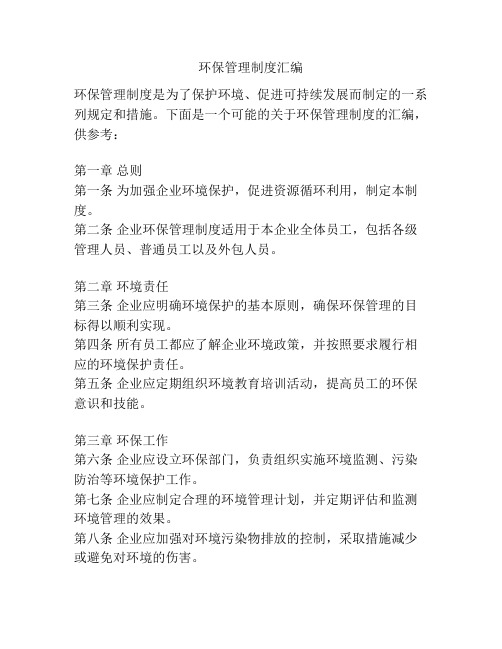 环保管理制度汇编

环保管理制度是为了保护环境、促进可持续发展而制定的一系列规定和措施。下面是一个可能的关于环保管理制度的汇编，供参考：

第一章 总则
第一条 为加强企业环境保护，促进资源循环利用，制定本制度。
第二条 企业环保管理制度适用于本企业全体员工，包括各级管理人员、普通员工以及外包人员。

第二章 环境责任
第三条 企业应明确环境保护的基本原则，确保环保管理的目标得以顺利实现。
第四条 所有员工都应了解企业环境政策，并按照要求履行相应的环境保护责任。
第五条 企业应定期组织环境教育培训活动，提高员工的环保意识和技能。

第三章 环保工作
第六条 企业应设立环保部门，负责组织实施环境监测、污染防治等环境保护工作。
第七条 企业应制定合理的环境管理计划，并定期评估和监测环境管理的效果。
第八条 企业应加强对环境污染物排放的控制，采取措施减少或避免对环境的伤害。